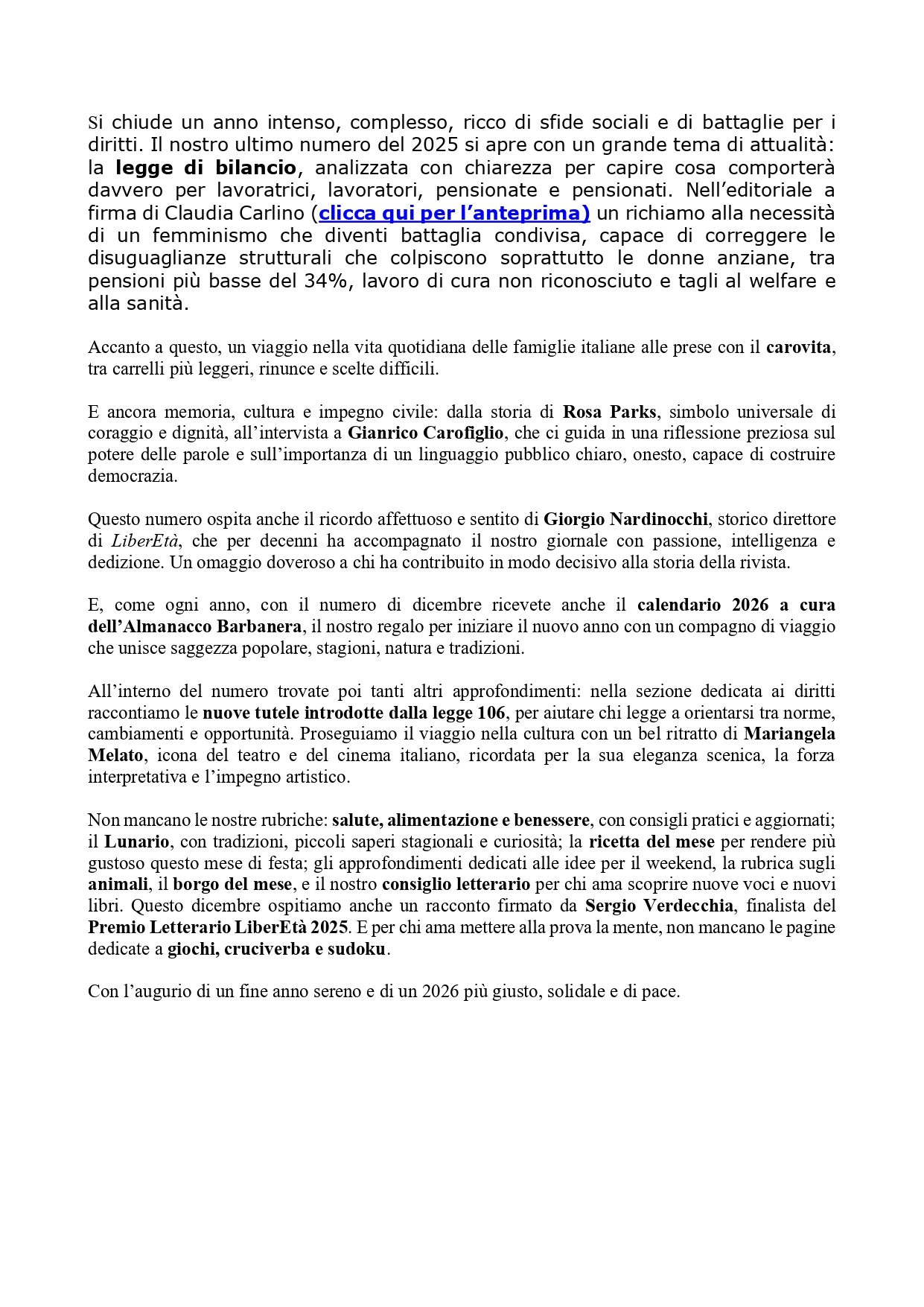 Si chiude un anno intenso, complesso, ricco di sfide sociali e di battaglie per i diritti. Il nostro ultimo numero del 2025 si apre con un grande tema di attualità: la legge di bilancio, analizzata con chiarezza per capire cosa comporterà davvero per lavoratrici, lavoratori, pensionate e pensionati. Nell'editoriale a firma di Claudia Carlino (clicca qui per l'anteprima) un richiamo alla necessità di un femminismo che diventi battaglia condivisa, capace di correggere le disuguaglianze strutturali che colpiscono soprattutto le donne anziane, tra pensioni più basse del 34%, lavoro di cura non riconosciuto e tagli al welfare e alla sanità.

Accanto a questo, un viaggio nella vita quotidiana delle famiglie italiane alle prese con il carovita, tra carrelli più leggeri, rinunce e scelte difficili.

E ancora memoria, cultura e impegno civile: dalla storia di Rosa Parks, simbolo universale di coraggio e dignità, all'intervista a Gianrico Carofiglio, che ci guida in una riflessione preziosa sul potere delle parole e sull'importanza di un linguaggio pubblico chiaro, onesto, capace di costruire democrazia.

Questo numero ospita anche il ricordo affettuoso e sentito di Giorgio Nardinocchi, storico direttore di LiberEtà, che per decenni ha accompagnato il nostro giornale con passione, intelligenza e dedizione. Un omaggio doveroso a chi ha contribuito in modo decisivo alla storia della rivista.

E, come ogni anno, con il numero di dicembre ricevete anche il calendario 2026 a cura dell'Almanacco Barbanera, il nostro regalo per iniziare il nuovo anno con un compagno di viaggio che unisce saggezza popolare, stagioni, natura e tradizioni.

All'interno del numero trovate poi tanti altri approfondimenti: nella sezione dedicata ai diritti raccontiamo le nuove tutele introdotte dalla legge 106, per aiutare chi legge a orientarsi tra norme, cambiamenti e opportunità. Proseguiamo il viaggio nella cultura con un bel ritratto di Mariangela Melato, icona del teatro e del cinema italiano, ricordata per la sua eleganza scenica, la forza interpretativa e l'impegno artistico.

Non mancano le nostre rubriche: salute, alimentazione e benessere, con consigli pratici e aggiornati; il Lunario, con tradizioni, piccoli saperi stagionali e curiosità; la ricetta del mese per rendere più gustoso questo mese di festa; gli approfondimenti dedicati alle idee per il weekend, la rubrica sugli animali, il borgo del mese, e il nostro consiglio letterario per chi ama scoprire nuove voci e nuovi libri. Questo dicembre ospitiamo anche un racconto firmato da Sergio Verdecchia, finalista del Premio Letterario LiberEtà 2025. E per chi ama mettere alla prova la mente, non mancano le pagine dedicate a giochi, cruciverba e sudoku.

Con l'augurio di un fine anno sereno e di un 2026 più giusto, solidale e di pace.